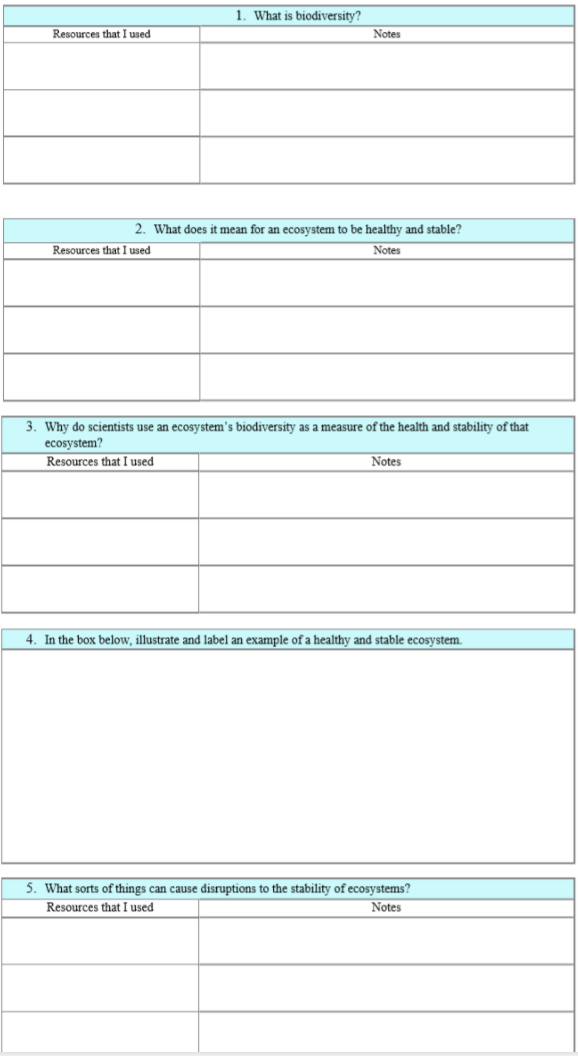 1. What is biodiversity?

| Resources that I used | Notes |
|---|---|
| | |
| | |
| | |

2. What does it mean for an ecosystem to be healthy and stable?

| Resources that I used | Notes |
|---|---|
| | |
| | |
| | |

3. Why do scientists use an ecosystem's biodiversity as a measure of the health and stability of that ecosystem?

| Resources that I used | Notes |
|---|---|
| | |
| | |
| | |

4. In the box below, illustrate and label an example of a healthy and stable ecosystem.

5. What sorts of things can cause disruptions to the stability of ecosystems?

| Resources that I used | Notes |
|---|---|
| | |
| | |
| | |